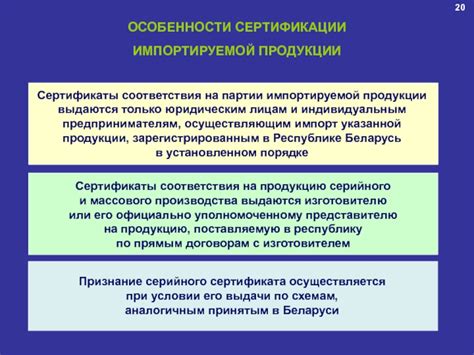 20

ОСОБЕННОСТИ СЕРТИФИКАЦИИ
ИМПОРТИРУЕМОЙ ПРОДУКЦИИ

Сертификаты соответствия на партии импортируемой продукции выдаются только юридическим лицам и индивидуальным предпринимателям, осуществляющим импорт указанной продукции, зарегистрированным в Республике Беларусь в установленном порядке

Сертификаты соответствия на продукцию серийного и массового производства выдаются изготовителю или его официально уполномоченному представителю на продукцию, поставляемую в республику по прямым договорам с изготовителем

Признание серийного сертификата осуществляется при условии его выдачи по схемам, аналогичным принятым в Беларуси